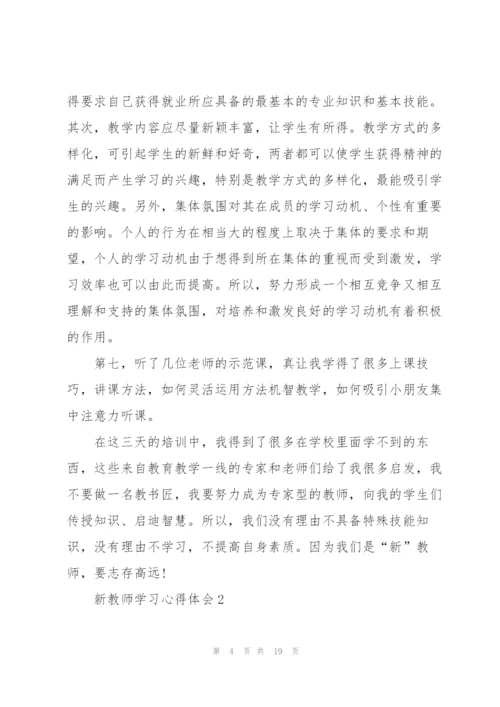 得要求自己获得就业所应具备的最基本的专业知识和基本技能。其次，教学内容应尽量新颖丰富，让学生有所得。教学方式的多样化，可引起学生的新鲜和好奇，两者都可以使学生获得精神的满足而产生学习的兴趣，特别是教学方式的多样化，最能吸引学生的兴趣。另外，集体氛围对其在成员的学习动机、个性有重要的影响。个人的行为在相当大的程度上取决于集体的要求和期望，个人的学习动机由于想得到所在集体的重视而受到激发，学习效率也可以由此而提高。所以，努力形成一个相互竞争又相互理解和支持的集体氛围，对培养和激发良好的学习动机有着积极的作用。

第七，听了几位老师的示范课，真让我学得了很多上课技巧，讲课方法，如何灵活运用方法机智教学，如何吸引小朋友集中注意力听课。

在这三天的培训中，我得到了很多在学校里面学不到的东西，这些来自教育教学一线的专家和老师们给了我很多启发，我不要做一名教书匠，我要努力成为专家型的教师，向我的学生们传授知识、启迪智慧。所以，我们没有理由不具备特殊技能知识，没有理由不学习，不提高自身素质。因为我们是“新”教师，要志存高远！

新教师学习心得体会2

第 4 页 共 19 页